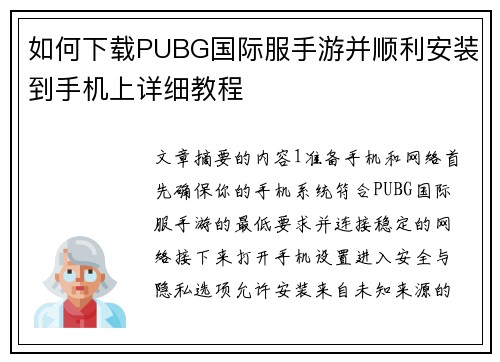 如何下载PUBG国际服手游并顺利安装到手机上详细教程

文章摘要的内容1准备手机和网络首先确保你的手机系统符合PUBG国际服手游的最低要求并连接稳定的网络接下来打开手机设置进入安全与隐私选项允许安装来自未知来源的